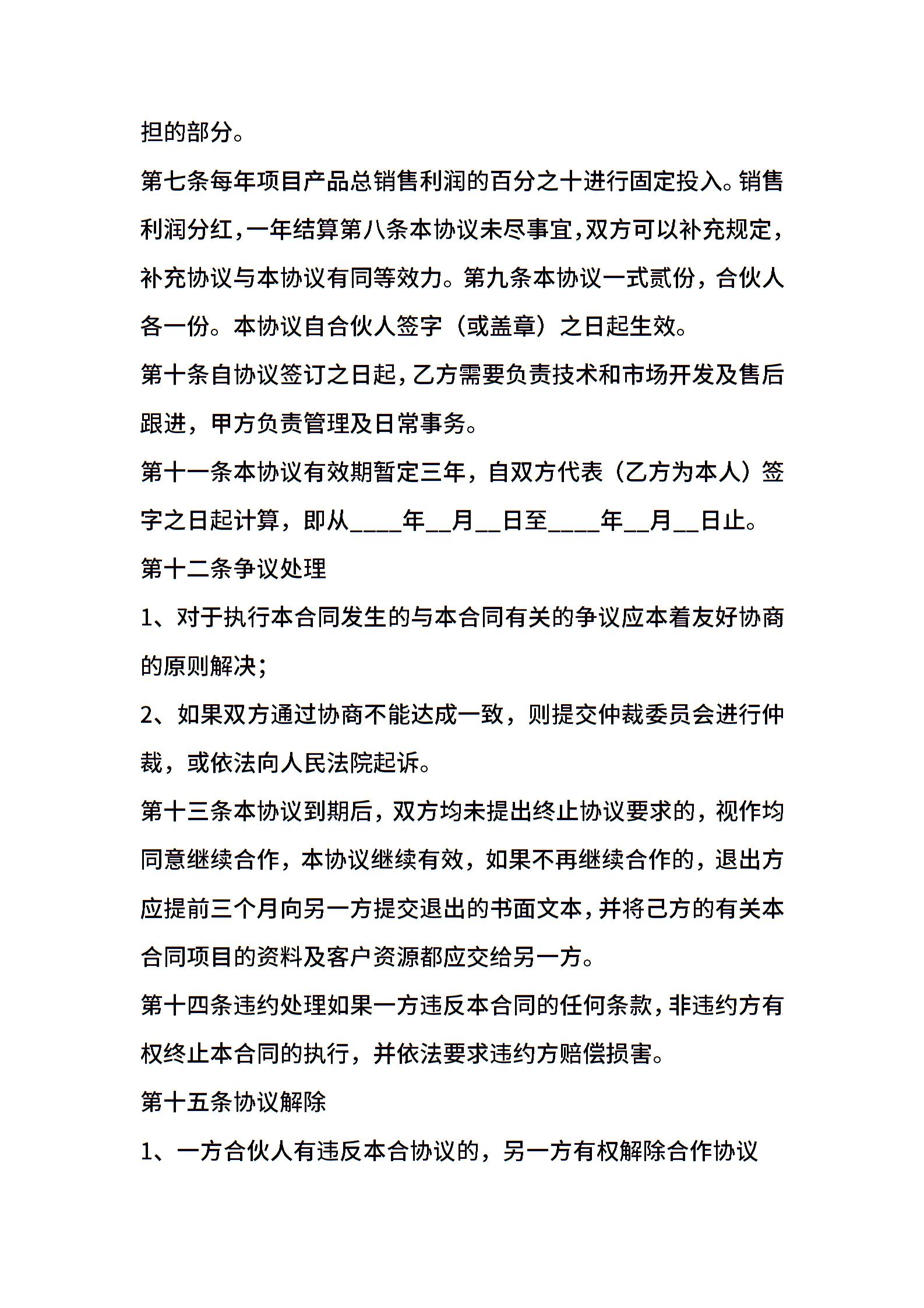 担的部分。

第七条每年项目产品总销售利润的百分之十进行固定投入。销售利润分红，一年结算第八条本协议未尽事宜，双方可以补充规定，补充协议与本协议有同等效力。第九条本协议一式贰份，合伙人各一份。本协议自合伙人签字（或盖章）之日起生效。

第十条自协议签订之日起，乙方需要负责技术和市场开发及售后跟进，甲方负责管理及日常事务。

第十一条本协议有效期暂定三年，自双方代表（乙方为本人）签字之日起计算，即从____年__月__日至____年__月__日止。

第十二条争议处理

1、对于执行本合同发生的与本合同有关的争议应本着友好协商的原则解决；

2、如果双方通过协商不能达成一致，则提交仲裁委员会进行仲裁，或依法向人民法院起诉。

第十三条本协议到期后，双方均未提出终止协议要求的，视作均同意继续合作，本协议继续有效，如果不再继续合作的，退出方应提前三个月向另一方提交退出的书面文本，并将己方的有关本合同项目的资料及客户资源都应交给另一方。

第十四条违约处理如果一方违反本合同的任何条款，非违约方有权终止本合同的执行，并依法要求违约方赔偿损害。

第十五条协议解除

1、一方合伙人有违反本合协议的，另一方有权解除合作协议